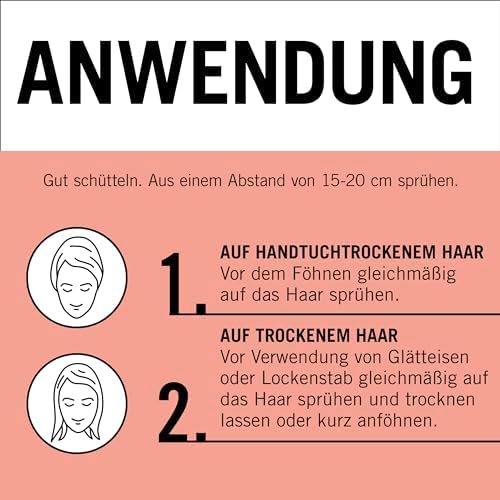 ANWENDUNG

Gut schütteln. Aus einem Abstand von 15-20 cm sprühen.

1. AUF HANDTUCHTROCKENEM HAAR
Vor dem Föhnen gleichmäßig auf das Haar sprühen.

2. AUF TROCKENEM HAAR
Vor Verwendung von Glätteisen oder Lockenstab gleichmäßig auf das Haar sprühen und trocknen lassen oder kurz anföhnen.